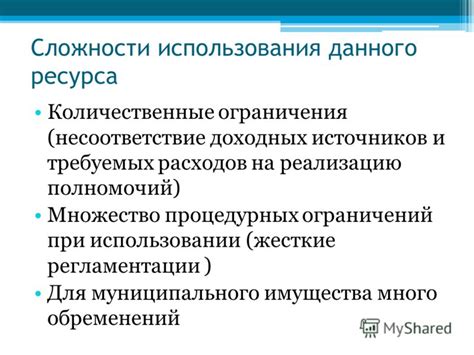 Сложности использования данного ресурса

• Количественные ограничения (несоответствие доходных источников и требуемых расходов на реализацию полномочий)
• Множество процедурных ограничений при использовании (жесткие регламентации )
• Для муниципального имущества много обременений

MyShared